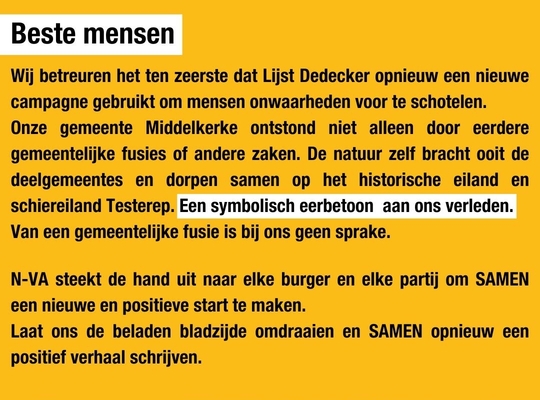 Beste mensen

Wij betreuren het ten zeerste dat Lijst Dedecker opnieuw een nieuwe campagne gebruikt om mensen onwaarheden voor te schotelen.
Onze gemeente Middelkerke ontstond niet alleen door eerdere gemeentelijke fusies of andere zaken. De natuur zelf bracht ooit de deelgemeentes en dorpen samen op het historische eiland en schiereiland Testerep. Een symbolisch eerbetoon aan ons verleden.
Van een gemeentelijke fusie is bij ons geen sprake.

N-VA steekt de hand uit naar elke burger en elke partij om SAMEN een nieuwe en positieve start te maken.
Laat ons de beladen bladzijde omdraaien en SAMEN opnieuw een positief verhaal schrijven.